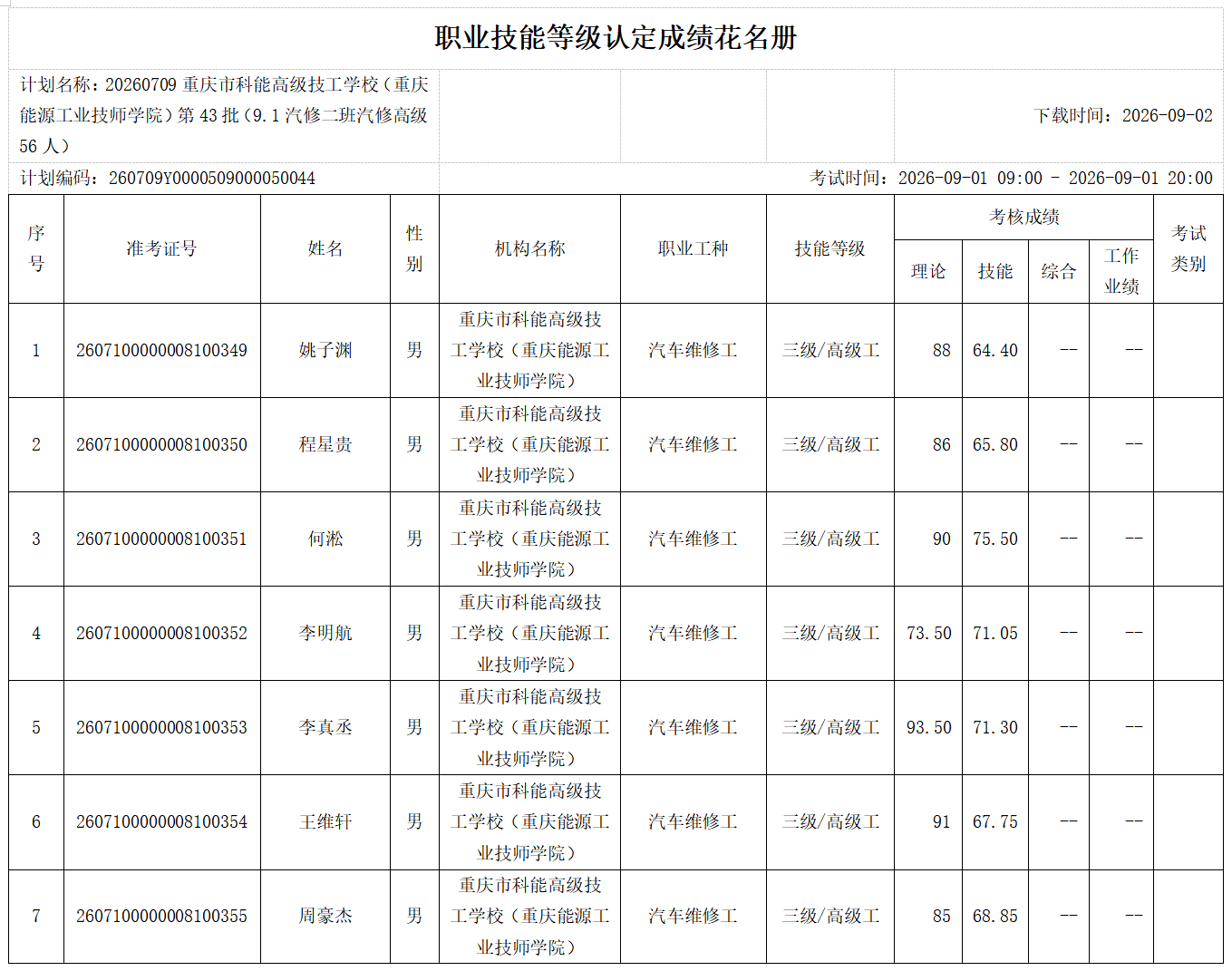 职业技能等级认定成绩花名册

计划名称：20260709 重庆市科能高级技工学校（重庆能源工业技师学院）第 43 批（9.1 汽修二班汽修高级 56 人）

下载时间：2026-09-02

计划编码：260709Y0000509000050044

考试时间：2026-09-01 09:00 - 2026-09-01 20:00

| 序号 | 准考证号 | 姓名 | 性别 | 机构名称 | 职业工种 | 技能等级 | 考核成绩 理论 | 考核成绩 技能 | 考核成绩 综合 | 考核成绩 工作业绩 | 考试类别 |
|---|---|---|---|---|---|---|---|---|---|---|---|
| 1 | 2607100000008100349 | 姚子渊 | 男 | 重庆市科能高级技工学校（重庆能源工业技师学院） | 汽车维修工 | 三级/高级工 | 88 | 64.40 | -- | -- | |
| 2 | 2607100000008100350 | 程星贵 | 男 | 重庆市科能高级技工学校（重庆能源工业技师学院） | 汽车维修工 | 三级/高级工 | 86 | 65.80 | -- | -- | |
| 3 | 2607100000008100351 | 何淞 | 男 | 重庆市科能高级技工学校（重庆能源工业技师学院） | 汽车维修工 | 三级/高级工 | 90 | 75.50 | -- | -- | |
| 4 | 2607100000008100352 | 李明航 | 男 | 重庆市科能高级技工学校（重庆能源工业技师学院） | 汽车维修工 | 三级/高级工 | 73.50 | 71.05 | -- | -- | |
| 5 | 2607100000008100353 | 李真丞 | 男 | 重庆市科能高级技工学校（重庆能源工业技师学院） | 汽车维修工 | 三级/高级工 | 93.50 | 71.30 | -- | -- | |
| 6 | 2607100000008100354 | 王维轩 | 男 | 重庆市科能高级技工学校（重庆能源工业技师学院） | 汽车维修工 | 三级/高级工 | 91 | 67.75 | -- | -- | |
| 7 | 2607100000008100355 | 周豪杰 | 男 | 重庆市科能高级技工学校（重庆能源工业技师学院） | 汽车维修工 | 三级/高级工 | 85 | 68.85 | -- | -- | |